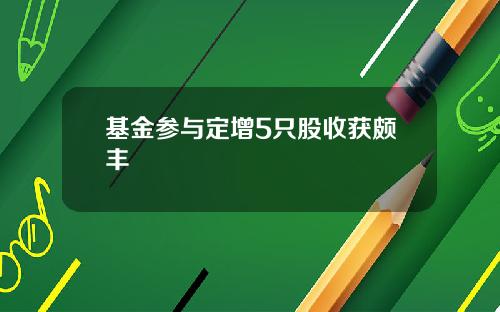 基金参与定增5只股收获颇丰